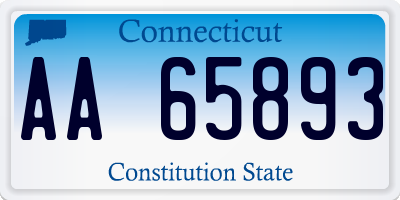 Connecticut

AA 65893

Constitution State